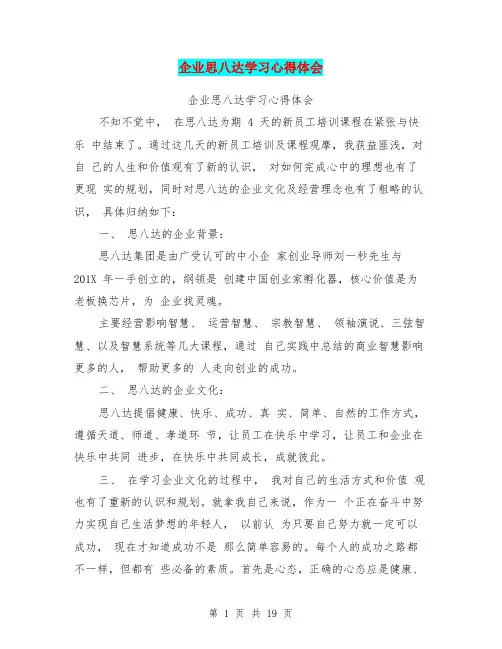 企业思八达学习心得体会

企业思八达学习心得体会

不知不觉中， 在思八达为期 4 天的新员工培训课程在紧张与快乐 中结束了。通过这几天的新员工培训及课程观摩，我获益匪浅，对自 己的人生和价值观有了新的认识， 对如何完成心中的理想也有了更现 实的规划，同时对思八达的企业文化及经营理念也有了粗略的认识， 具体归纳如下：

一、 思八达的企业背景：

思八达集团是由广受认可的中小企 家创业导师刘一秒先生与 201X 年一手创立的，纲领是 创建中国创业家孵化器，核心价值是为老板换芯片，为 企业找灵魂。

主要经营影响智慧、 运营智慧、 宗教智慧、 领袖演说、三弦智慧、以及智慧系统等几大课程，通过 自己实践中总结的商业智慧影响更多的人， 帮助更多的 人走向创业的成功。

二、 思八达的企业文化：

思八达提倡健康、快乐、成功、真 实、简单、自然的工作方式，遵循天道、师道、孝道环 节，让员工在快乐中学习，让员工和企业在快乐中共同 进步，在快乐中共同成长，成就彼此。

三、 在学习企业文化的过程中， 我对自己的生活方式和价值 观也有了重新的认识和规划。就拿我自己来说，作为一 个正在奋斗中努力实现自己生活梦想的年轻人， 以前认 为只要自己努力就一定可以成功， 现在才知道成功不是 那么简单容易的。每个人的成功之路都不一样，但都有 些必备的素质。首先是心态，正确的心态应是健康、

第 1 页 共 19 页